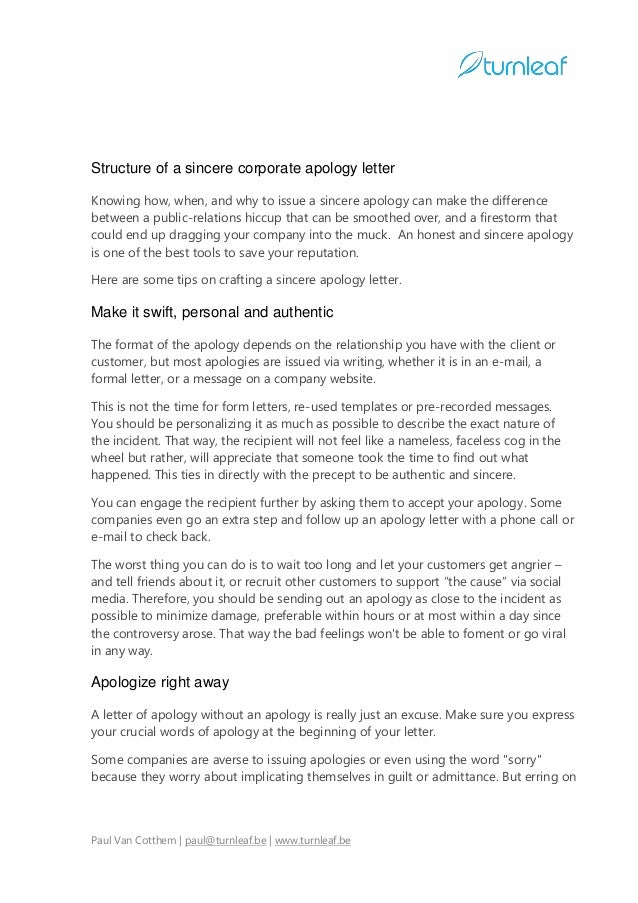 turnleaf

Structure of a sincere corporate apology letter

Knowing how, when, and why to issue a sincere apology can make the difference between a public-relations hiccup that can be smoothed over, and a firestorm that could end up dragging your company into the muck. An honest and sincere apology is one of the best tools to save your reputation.

Here are some tips on crafting a sincere apology letter.

Make it swift, personal and authentic

The format of the apology depends on the relationship you have with the client or customer, but most apologies are issued via writing, whether it is in an e-mail, a formal letter, or a message on a company website.

This is not the time for form letters, re-used templates or pre-recorded messages. You should be personalizing it as much as possible to describe the exact nature of the incident. That way, the recipient will not feel like a nameless, faceless cog in the wheel but rather, will appreciate that someone took the time to find out what happened. This ties in directly with the precept to be authentic and sincere.

You can engage the recipient further by asking them to accept your apology. Some companies even go an extra step and follow up an apology letter with a phone call or e-mail to check back.

The worst thing you can do is to wait too long and let your customers get angrier – and tell friends about it, or recruit other customers to support "the cause" via social media. Therefore, you should be sending out an apology as close to the incident as possible to minimize damage, preferable within hours or at most within a day since the controversy arose. That way the bad feelings won't be able to foment or go viral in any way.

Apologize right away

A letter of apology without an apology is really just an excuse. Make sure you express your crucial words of apology at the beginning of your letter.

Some companies are averse to issuing apologies or even using the word "sorry" because they worry about implicating themselves in guilt or admittance. But erring on

Paul Van Cotthem | paul@turnleaf.be | www.turnleaf.be